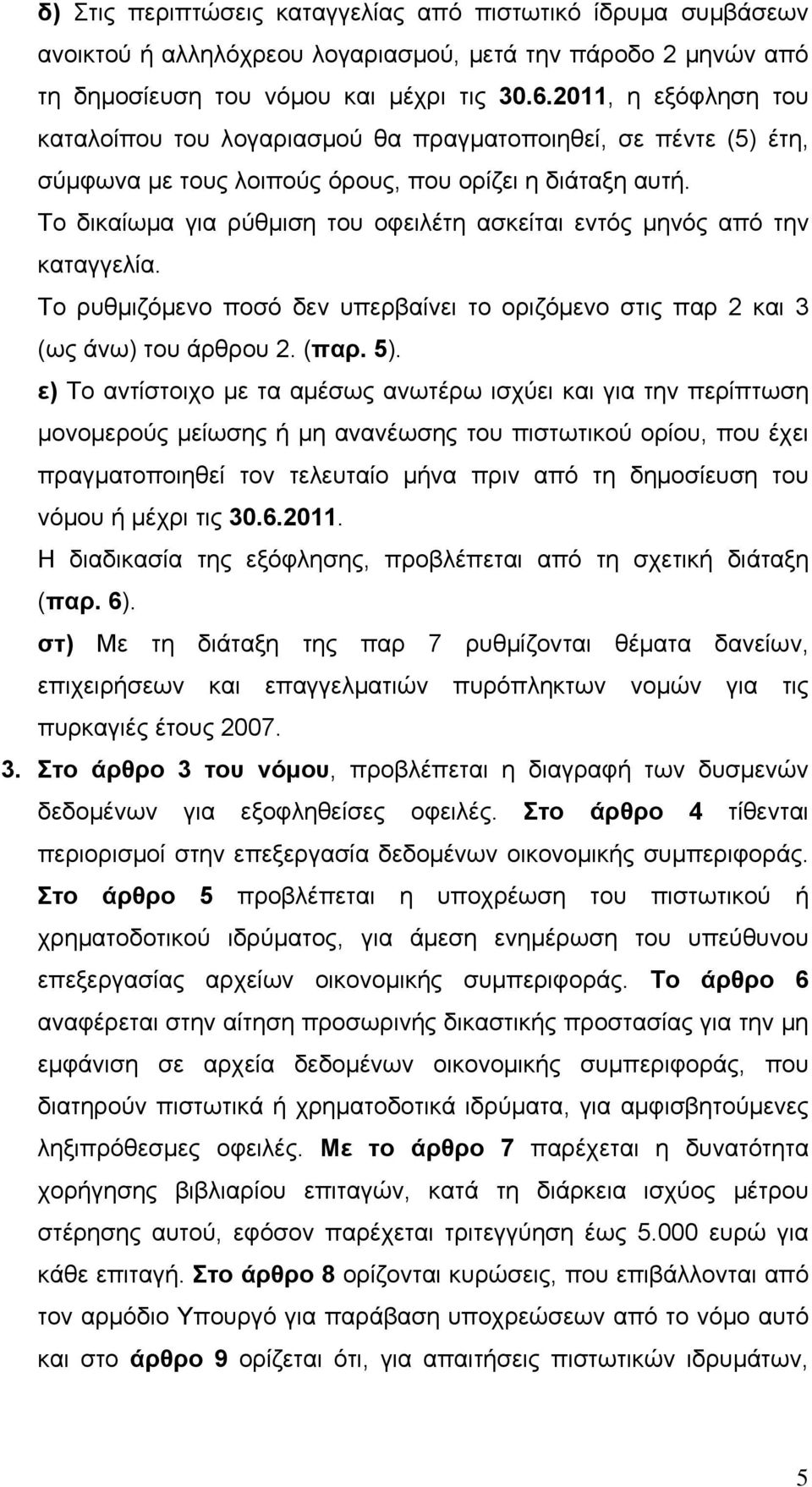 δ) Στις περιπτώσεις καταγγελίας από πιστωτικό ίδρυμα συμβάσεων ανοικτού ή αλληλόχρεου λογαριασμού, μετά την πάροδο 2 μηνών από τη δημοσίευση του νόμου και μέχρι τις 30.6.2011, η εξόφληση του καταλοίπου του λογαριασμού θα πραγματοποιηθεί, σε πέντε (5) έτη, σύμφωνα με τους λοιπούς όρους, που ορίζει η διάταξη αυτή.
Το δικαίωμα για ρύθμιση του οφειλέτη ασκείται εντός μηνός από την καταγγελία.
Το ρυθμιζόμενο ποσό δεν υπερβαίνει το οριζόμενο στις παρ 2 και 3 (ως άνω) του άρθρου 2. (παρ. 5).
ε) Το αντίστοιχο με τα αμέσως ανωτέρω ισχύει και για την περίπτωση μονομερούς μείωσης ή μη ανανέωσης του πιστωτικού ορίου, που έχει πραγματοποιηθεί τον τελευταίο μήνα πριν από τη δημοσίευση του νόμου ή μέχρι τις 30.6.2011.
Η διαδικασία της εξόφλησης, προβλέπεται από τη σχετική διάταξη (παρ. 6).
στ) Με τη διάταξη της παρ 7 ρυθμίζονται θέματα δανείων, επιχειρήσεων και επαγγελματιών πυρόπληκτων νομών για τις πυρκαγιές έτους 2007.
3. Στο άρθρο 3 του νόμου, προβλέπεται η διαγραφή των δυσμενών δεδομένων για εξοφληθείσες οφειλές. Στο άρθρο 4 τίθενται περιορισμοί στην επεξεργασία δεδομένων οικονομικής συμπεριφοράς. Στο άρθρο 5 προβλέπεται η υποχρέωση του πιστωτικού ή χρηματοδοτικού ιδρύματος, για άμεση ενημέρωση του υπεύθυνου επεξεργασίας αρχείων οικονομικής συμπεριφοράς. Το άρθρο 6 αναφέρεται στην αίτηση προσωρινής δικαστικής προστασίας για την μη εμφάνιση σε αρχεία δεδομένων οικονομικής συμπεριφοράς, που διατηρούν πιστωτικά ή χρηματοδοτικά ιδρύματα, για αμφισβητούμενες ληξιπρόθεσμες οφειλές. Με το άρθρο 7 παρέχεται η δυνατότητα χορήγησης βιβλιαρίου επιταγών, κατά τη διάρκεια ισχύος μέτρου στέρησης αυτού, εφόσον παρέχεται τριτεγγύηση έως 5.000 ευρώ για κάθε επιταγή. Στο άρθρο 8 ορίζονται κυρώσεις, που επιβάλλονται από τον αρμόδιο Υπουργό για παράβαση υποχρεώσεων από το νόμο αυτό και στο άρθρο 9 ορίζεται ότι, για απαιτήσεις πιστωτικών ιδρυμάτων,

5